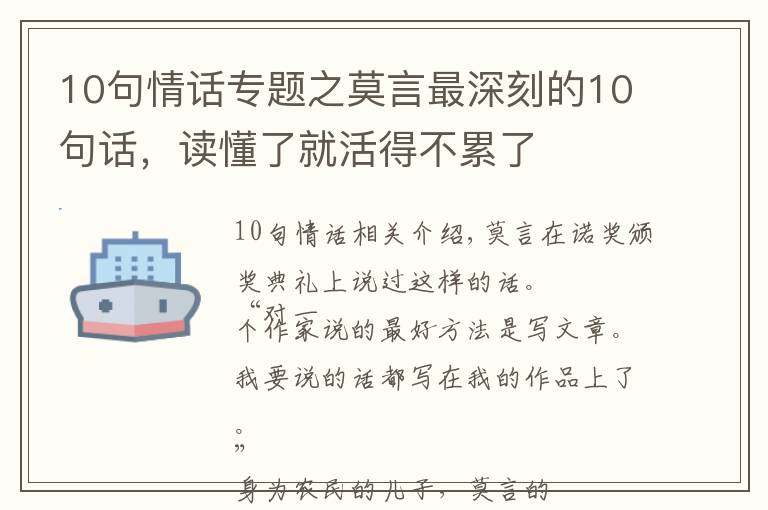 10句情话专题之莫言最深刻的10句话，读懂了就活得不累了

10句情话相关介绍，莫言在诺奖颁奖典礼上说过这样的话。

“对一个作家说的最好方法是写文章。我要说的话都写在我的作品上了。”

身为农民的儿子，莫言的